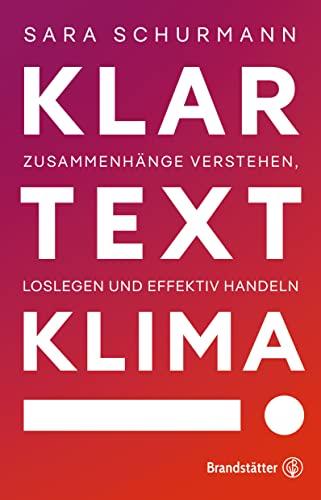 SARA SCHURMANN

KLAR

ZUSAMMENHÄNGE VERSTEHEN,

TEXT

LOSLEGEN UND EFFEKTIV HANDELN

KLIMA

Brandstätter